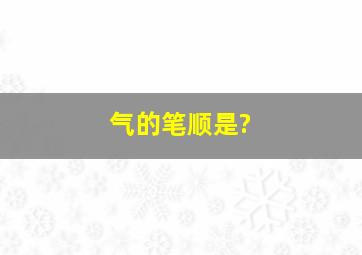 气的笔顺是?